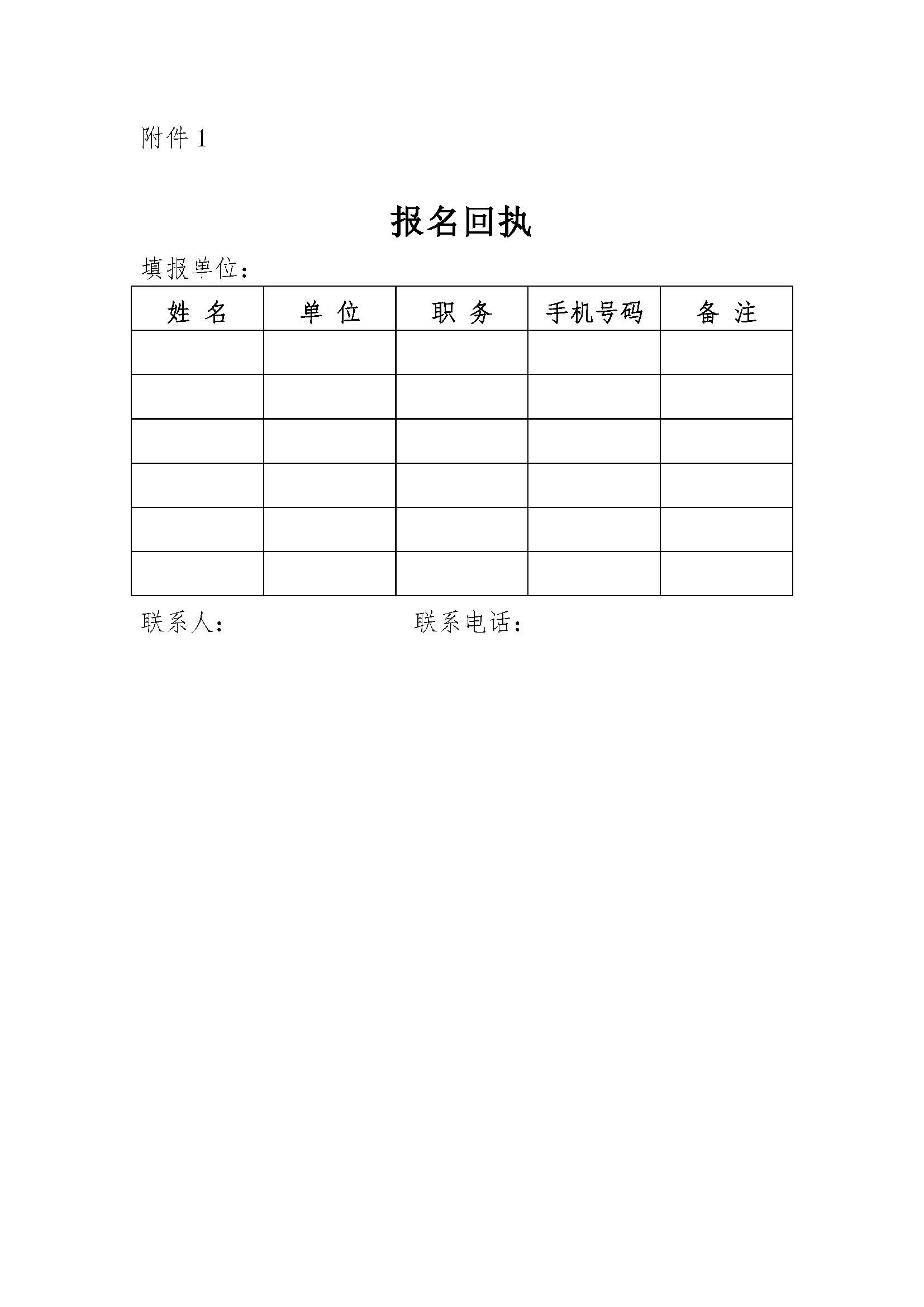 附件 1

报名回执

填报单位：

| 姓 名 | 单 位 | 职 务 | 手机号码 | 备 注 |
|---|---|---|---|---|
| | | | | |
| | | | | |
| | | | | |
| | | | | |
| | | | | |
| | | | | |

联系人：　　　　　　　　联系电话：